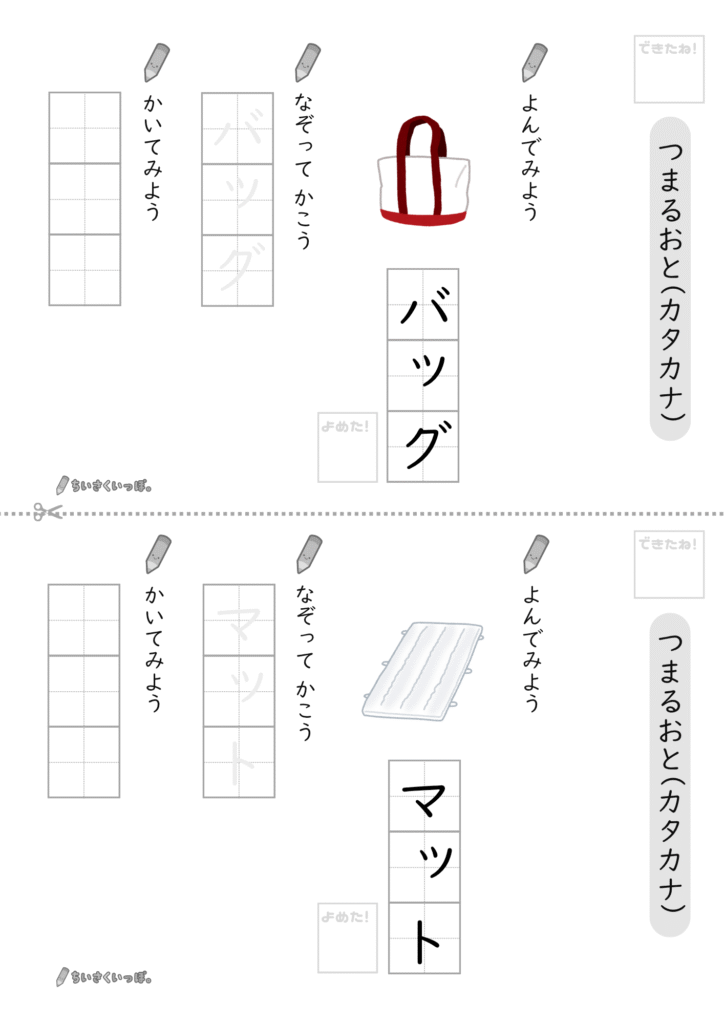 できたね!

つまるおと(カタカナ)

よんでみよう

バッグ

よめた!

なぞって かこう

バッグ

かいてみよう

ちいさくいっぽ。

できたね!

つまるおと(カタカナ)

よんでみよう

マット

よめた!

なぞって かこう

マット

かいてみよう

ちいさくいっぽ。